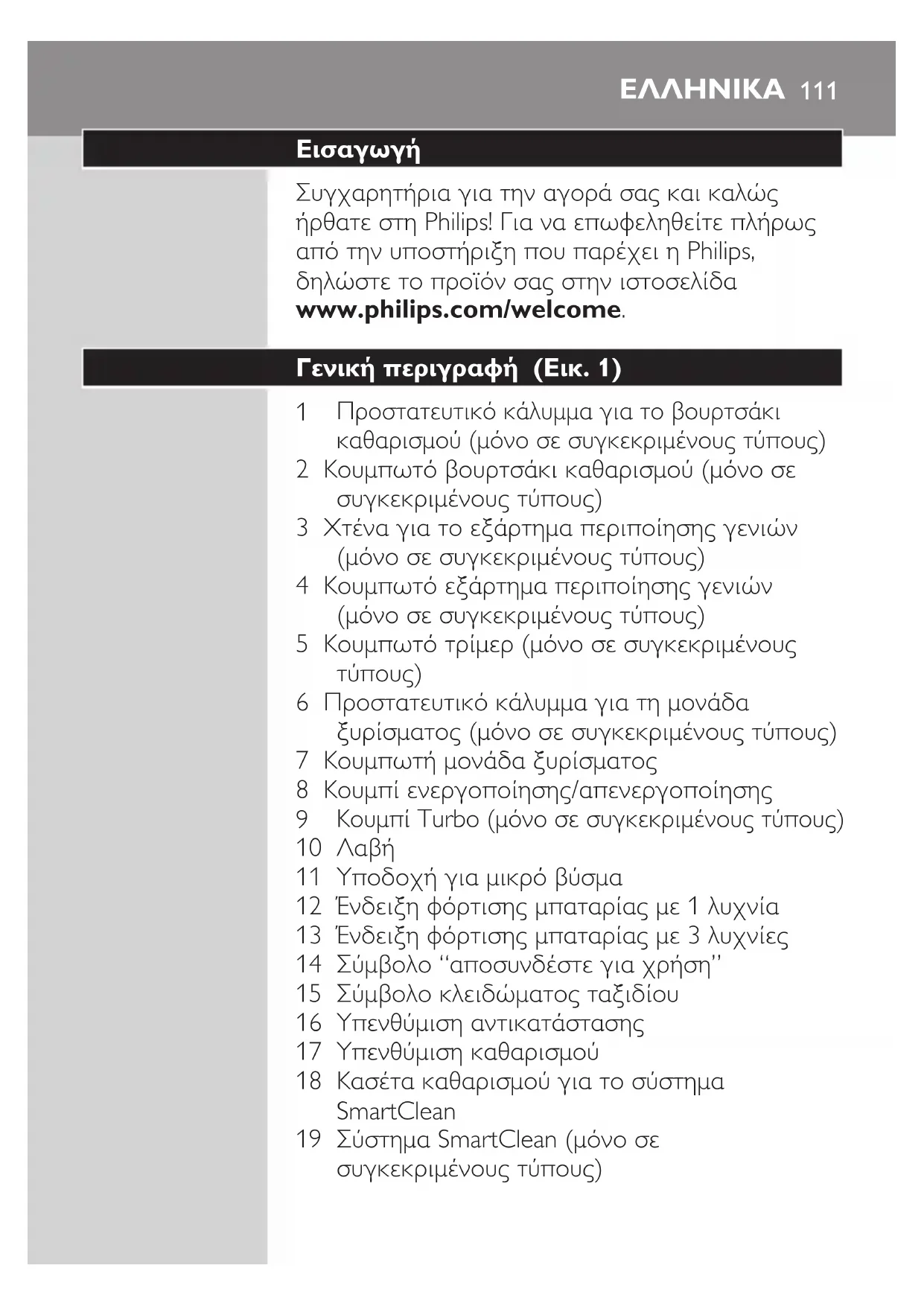 ΕΛΛΗΝΙΚΑ 111

Εισαγωγή

Συγχαρητήρια για την αγορά σας και καλώς ήρθατε στη Philips! Για να επωφεληθείτε πλήρως από την υποστήριξη που παρέχει η Philips, δηλώστε το προϊόν σας στην ιστοσελίδα www.philips.com/welcome.

Γενική περιγραφή (Εικ. 1)

1 Προστατευτικό κάλυμμα για το βουρτσάκι καθαρισμού (μόνο σε συγκεκριμένους τύπους)
2 Κουμπωτό βουρτσάκι καθαρισμού (μόνο σε συγκεκριμένους τύπους)
3 Χτένα για το εξάρτημα περιποίησης γενιών (μόνο σε συγκεκριμένους τύπους)
4 Κουμπωτό εξάρτημα περιποίησης γενιών (μόνο σε συγκεκριμένους τύπους)
5 Κουμπωτό τρίμερ (μόνο σε συγκεκριμένους τύπους)
6 Προστατευτικό κάλυμμα για τη μονάδα ξυρίσματος (μόνο σε συγκεκριμένους τύπους)
7 Κουμπωτή μονάδα ξυρίσματος
8 Κουμπί ενεργοποίησης/απενεργοποίησης
9 Κουμπί Turbo (μόνο σε συγκεκριμένους τύπους)
10 Λαβή
11 Υποδοχή για μικρό βύσμα
12 Ένδειξη φόρτισης μπαταρίας με 1 λυχνία
13 Ένδειξη φόρτισης μπαταρίας με 3 λυχνίες
14 Σύμβολο "αποσυνδέστε για χρήση"
15 Σύμβολο κλειδώματος ταξιδίου
16 Υπενθύμιση αντικατάστασης
17 Υπενθύμιση καθαρισμού
18 Κασέτα καθαρισμού για το σύστημα SmartClean
19 Σύστημα SmartClean (μόνο σε συγκεκριμένους τύπους)